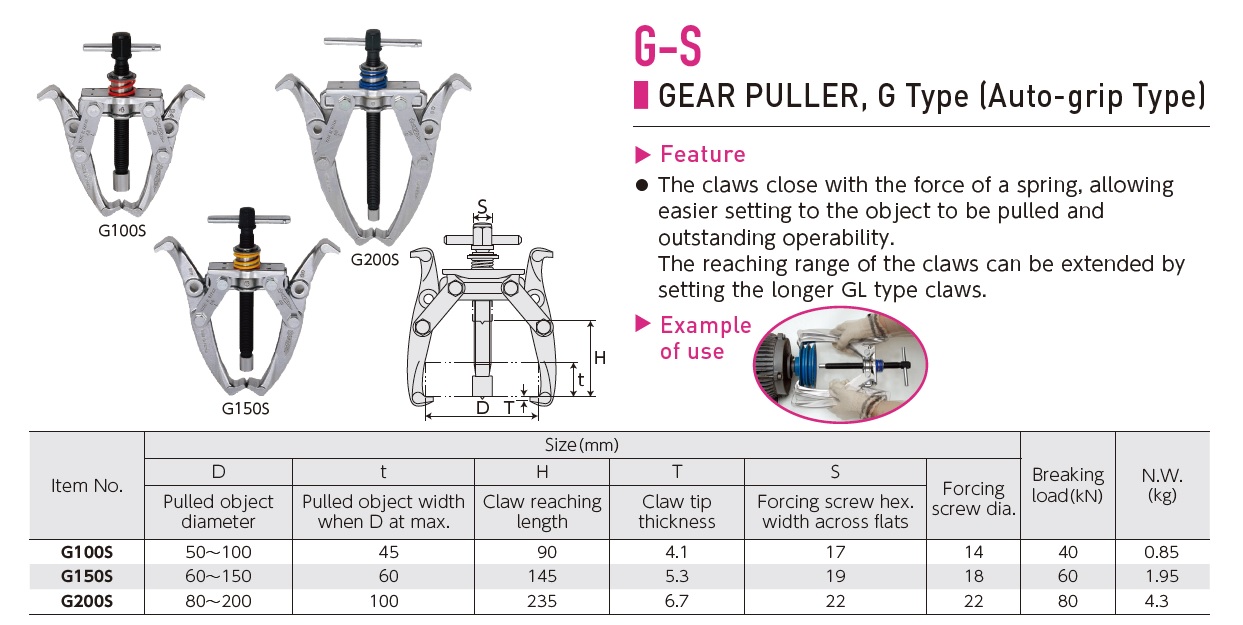 G100S

G200S

G150S

S

H

t

D T

G-S

GEAR PULLER, G Type (Auto-grip Type)

▶ Feature

● The claws close with the force of a spring, allowing easier setting to the object to be pulled and outstanding operability.
The reaching range of the claws can be extended by setting the longer GL type claws.

▶ Example of use

| Item No. | Size(mm) | | | | | | Breaking load(kN) | N.W. (kg) |
|---|---|---|---|---|---|---|---|---|
| | D | t | H | T | S | Forcing screw dia. | | |
| | Pulled object diameter | Pulled object width when D at max. | Claw reaching length | Claw tip thickness | Forcing screw hex. width across flats | | | |
| G100S | 50~100 | 45 | 90 | 4.1 | 17 | 14 | 40 | 0.85 |
| G150S | 60~150 | 60 | 145 | 5.3 | 19 | 18 | 60 | 1.95 |
| G200S | 80~200 | 100 | 235 | 6.7 | 22 | 22 | 80 | 4.3 |